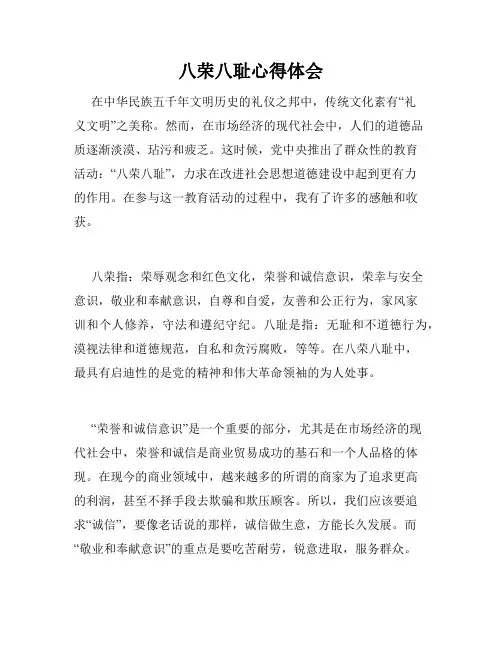 八荣八耻心得体会

在中华民族五千年文明历史的礼仪之邦中，传统文化素有“礼义文明”之美称。然而，在市场经济的现代社会中，人们的道德品质逐渐淡漠、玷污和疲乏。这时候，党中央推出了群众性的教育活动：“八荣八耻”，力求在改进社会思想道德建设中起到更有力的作用。在参与这一教育活动的过程中，我有了许多的感触和收获。

八荣指：荣辱观念和红色文化，荣誉和诚信意识，荣幸与安全意识，敬业和奉献意识，自尊和自爱，友善和公正行为，家风家训和个人修养，守法和遵纪守纪。八耻是指：无耻和不道德行为，漠视法律和道德规范，自私和贪污腐败，等等。在八荣八耻中，最具有启迪性的是党的精神和伟大革命领袖的为人处事。

“荣誉和诚信意识”是一个重要的部分，尤其是在市场经济的现代社会中，荣誉和诚信是商业贸易成功的基石和一个人品格的体现。在现今的商业领域中，越来越多的所谓的商家为了追求更高的利润，甚至不择手段去欺骗和欺压顾客。所以，我们应该要追求“诚信”，要像老话说的那样，诚信做生意，方能长久发展。而“敬业和奉献意识”的重点是要吃苦耐劳，锐意进取，服务群众。